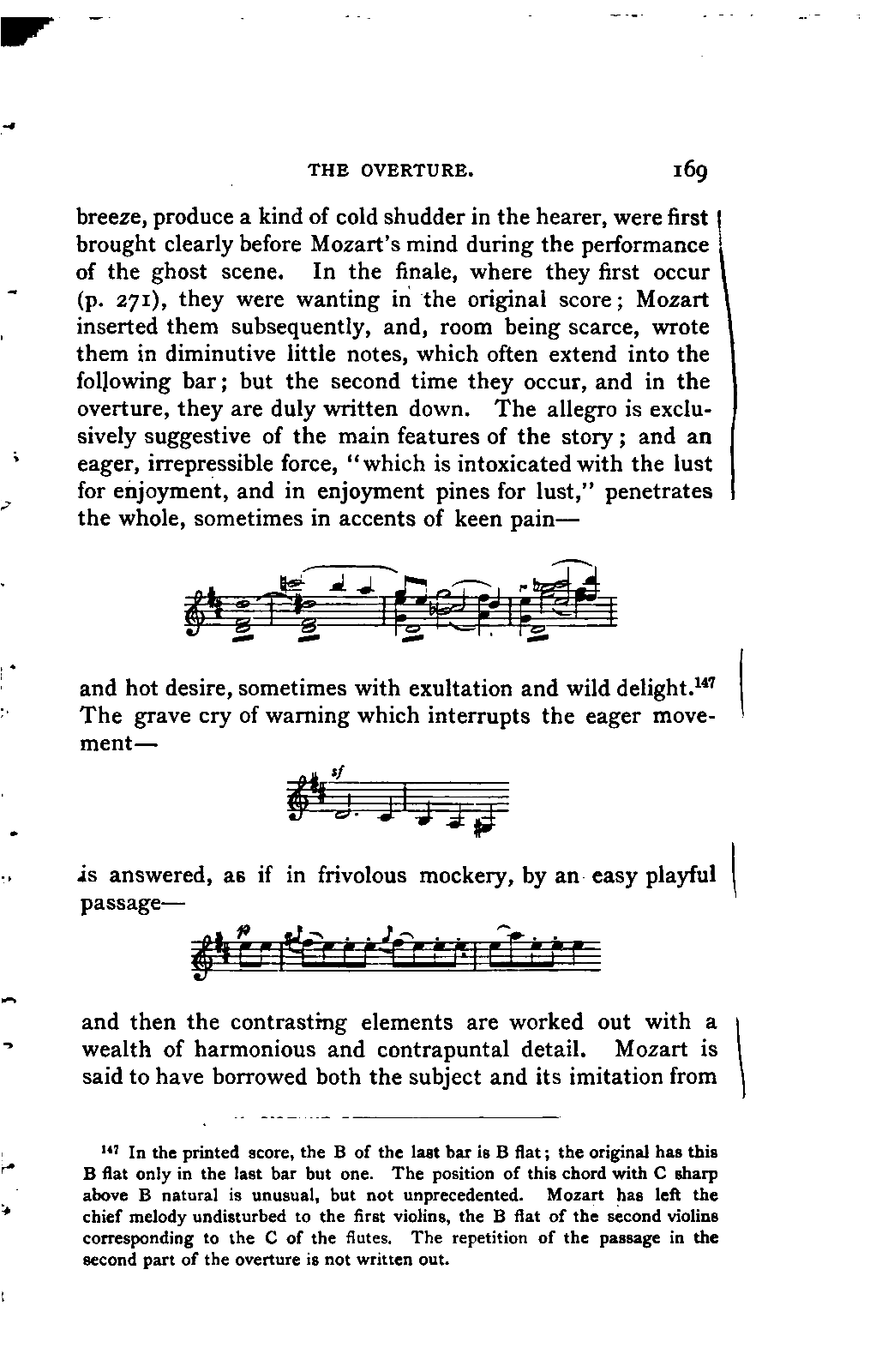 THE OVERTURE. 169

breeze, produce a kind of cold shudder in the hearer, were first brought clearly before Mozart's mind during the performance of the ghost scene. In the finale, where they first occur (p. 271), they were wanting in the original score; Mozart inserted them subsequently, and, room being scarce, wrote them in diminutive little notes, which often extend into the following bar; but the second time they occur, and in the overture, they are duly written down. The allegro is exclusively suggestive of the main features of the story; and an eager, irrepressible force, "which is intoxicated with the lust for enjoyment, and in enjoyment pines for lust," penetrates the whole, sometimes in accents of keen pain—

and hot desire, sometimes with exultation and wild delight.$^{147}$ The grave cry of warning which interrupts the eager movement—

sf

is answered, as if in frivolous mockery, by an easy playful passage—

p

and then the contrasting elements are worked out with a wealth of harmonious and contrapuntal detail. Mozart is said to have borrowed both the subject and its imitation from

$^{147}$ In the printed score, the B of the last bar is B flat; the original has this B flat only in the last bar but one. The position of this chord with C sharp above B natural is unusual, but not unprecedented. Mozart has left the chief melody undisturbed to the first violins, the B flat of the second violins corresponding to the C of the flutes. The repetition of the passage in the second part of the overture is not written out.